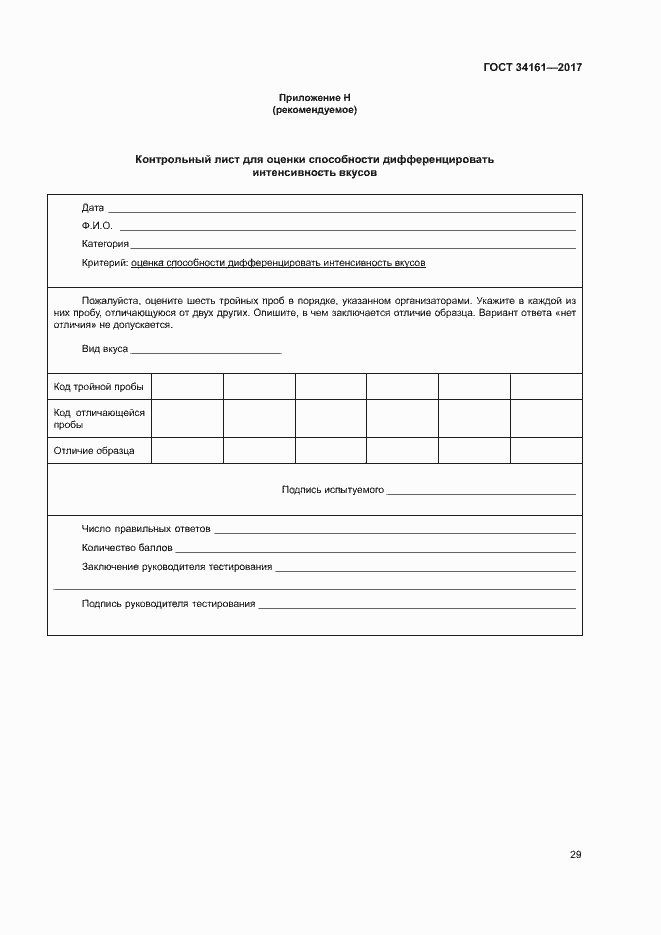 ГОСТ 34161—2017

Приложение Н
(рекомендуемое)

Контрольный лист для оценки способности дифференцировать интенсивность вкусов

Дата ___

Ф.И.О. ___

Категория ___

Критерий: оценка способности дифференцировать интенсивность вкусов

Пожалуйста, оцените шесть тройных проб в порядке, указанном организаторами. Укажите в каждой из них пробу, отличающуюся от двух других. Опишите, в чем заключается отличие образца. Вариант ответа «нет отличия» не допускается.

Вид вкуса ___

| Код тройной пробы | | | | | | |
|---|---|---|---|---|---|---|
| Код отличающейся пробы | | | | | | |
| Отличие образца | | | | | | |

Подпись испытуемого ___

Число правильных ответов ___

Количество баллов ___

Заключение руководителя тестирования ___

Подпись руководителя тестирования ___

29